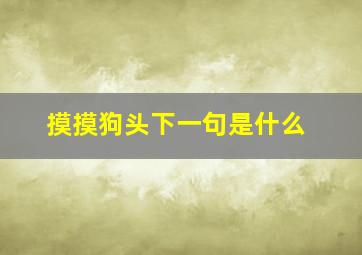 摸摸狗头下一句是什么